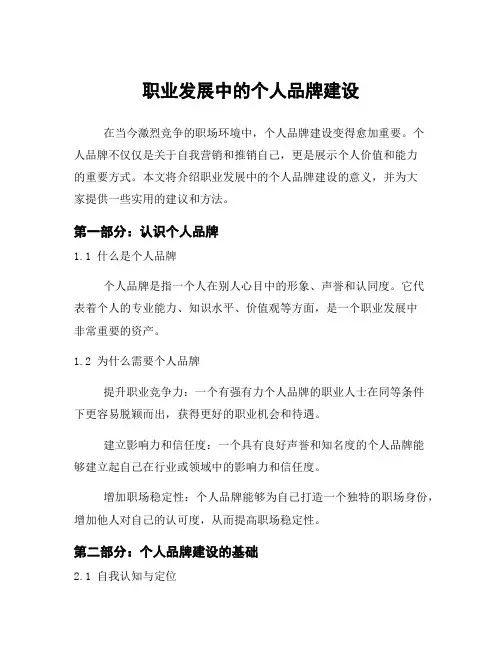 职业发展中的个人品牌建设

在当今激烈竞争的职场环境中，个人品牌建设变得愈加重要。个人品牌不仅仅是关于自我营销和推销自己，更是展示个人价值和能力的重要方式。本文将介绍职业发展中的个人品牌建设的意义，并为大家提供一些实用的建议和方法。

第一部分：认识个人品牌

1.1 什么是个人品牌

个人品牌是指一个人在别人心目中的形象、声誉和认同度。它代表着个人的专业能力、知识水平、价值观等方面，是一个职业发展中非常重要的资产。

1.2 为什么需要个人品牌

提升职业竞争力：一个有强有力个人品牌的职业人士在同等条件下更容易脱颖而出，获得更好的职业机会和待遇。

建立影响力和信任度：一个具有良好声誉和知名度的个人品牌能够建立起自己在行业或领域中的影响力和信任度。

增加职场稳定性：个人品牌能够为自己打造一个独特的职场身份，增加他人对自己的认可度，从而提高职场稳定性。

第二部分：个人品牌建设的基础

2.1 自我认知与定位